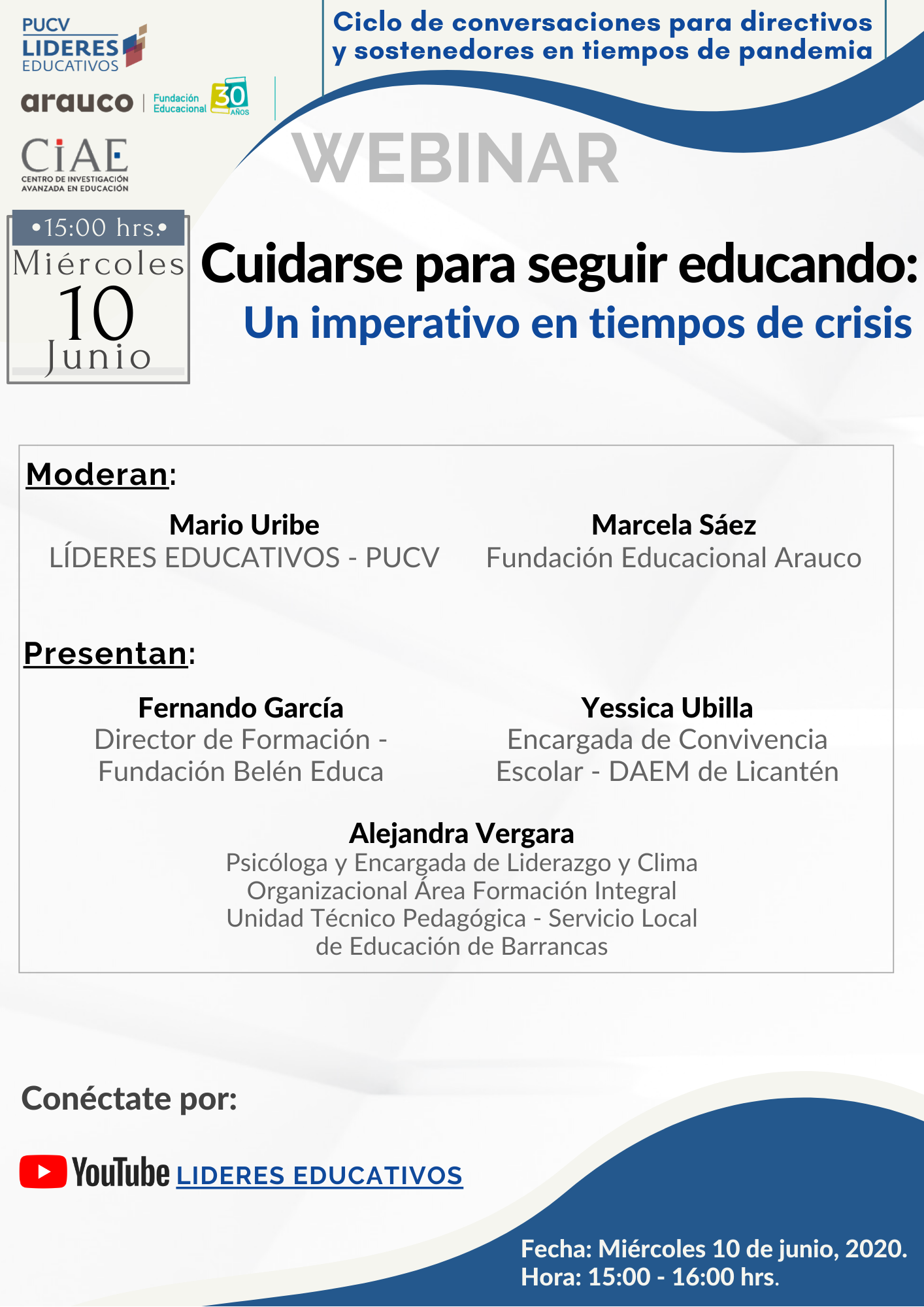 PUCV
LIDERES
EDUCATIVOS

arauco | Fundación Educacional 30 AÑOS

CIAE
CENTRO DE INVESTIGACIÓN AVANZADA EN EDUCACIÓN

Ciclo de conversaciones para directivos y sostenedores en tiempos de pandemia

WEBINAR

•15:00 hrs.•
Miércoles
10
Junio

Cuidarse para seguir educando:
Un imperativo en tiempos de crisis

Moderan:

Mario Uribe
LÍDERES EDUCATIVOS - PUCV

Marcela Sáez
Fundación Educacional Arauco

Presentan:

Fernando García
Director de Formación - Fundación Belén Educa

Yessica Ubilla
Encargada de Convivencia Escolar - DAEM de Licantén

Alejandra Vergara
Psicóloga y Encargada de Liderazgo y Clima Organizacional Área Formación Integral Unidad Técnico Pedagógica - Servicio Local de Educación de Barrancas

Conéctate por:

YouTube LIDERES EDUCATIVOS

Fecha: Miércoles 10 de junio, 2020.
Hora: 15:00 - 16:00 hrs.